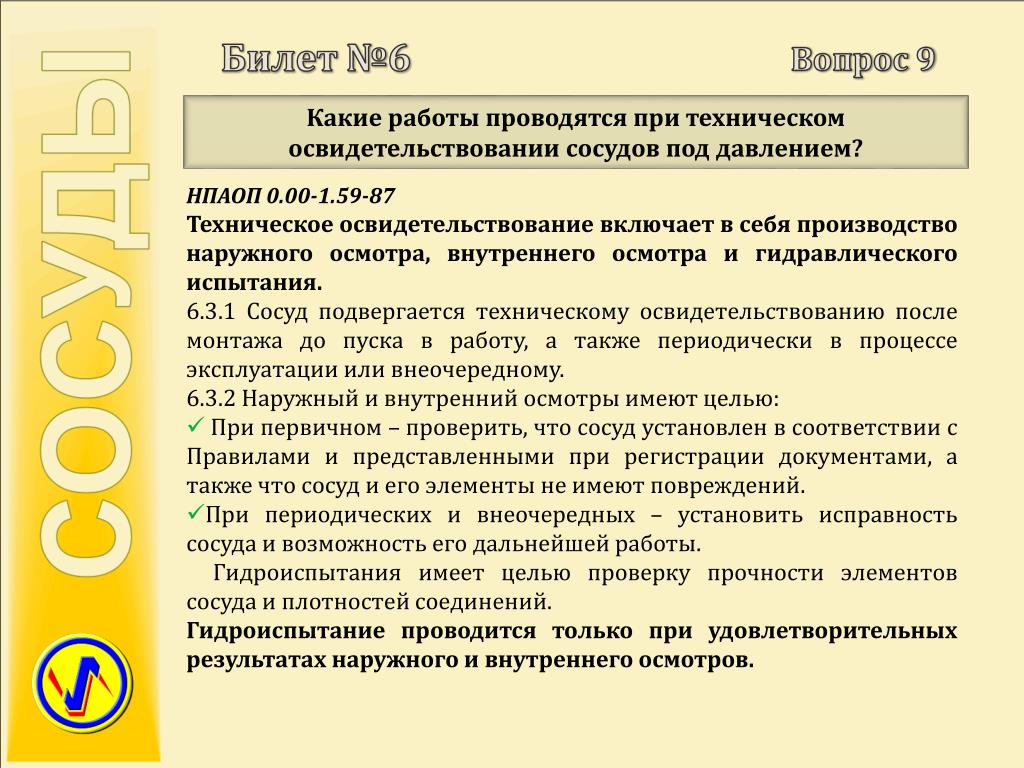 СОСУДЫ

Билет №6

Вопрос 9

Какие работы проводятся при техническом освидетельствовании сосудов под давлением?

НПАОП 0.00-1.59-87
Техническое освидетельствование включает в себя производство наружного осмотра, внутреннего осмотра и гидравлического испытания.
6.3.1 Сосуд подвергается техническому освидетельствованию после монтажа до пуска в работу, а также периодически в процессе эксплуатации или внеочередному.
6.3.2 Наружный и внутренний осмотры имеют целью:
✓ При первичном – проверить, что сосуд установлен в соответствии с Правилами и представленными при регистрации документами, а также что сосуд и его элементы не имеют повреждений.
✓При периодических и внеочередных – установить исправность сосуда и возможность его дальнейшей работы.
Гидроиспытания имеет целью проверку прочности элементов сосуда и плотностей соединений.
Гидроиспытание проводится только при удовлетворительных результатах наружного и внутреннего осмотров.